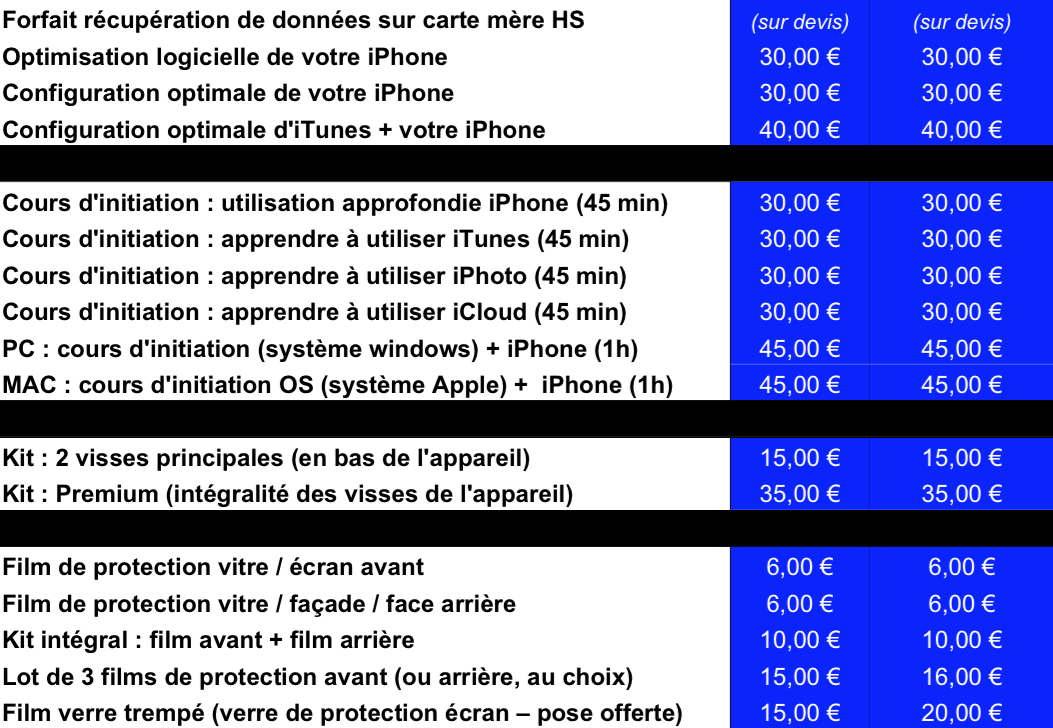 | | | |
|---|---|---|
| Forfait récupération de données sur carte mère HS | (sur devis) | (sur devis) |
| Optimisation logicielle de votre iPhone | 30,00 € | 30,00 € |
| Configuration optimale de votre iPhone | 30,00 € | 30,00 € |
| Configuration optimale d'iTunes + votre iPhone | 40,00 € | 40,00 € |
| | | |
| Cours d'initiation : utilisation approfondie iPhone (45 min) | 30,00 € | 30,00 € |
| Cours d'initiation : apprendre à utiliser iTunes (45 min) | 30,00 € | 30,00 € |
| Cours d'initiation : apprendre à utiliser iPhoto (45 min) | 30,00 € | 30,00 € |
| Cours d'initiation : apprendre à utiliser iCloud (45 min) | 30,00 € | 30,00 € |
| PC : cours d'initiation (système windows) + iPhone (1h) | 45,00 € | 45,00 € |
| MAC : cours d'initiation OS (système Apple) + iPhone (1h) | 45,00 € | 45,00 € |
| | | |
| Kit : 2 visses principales (en bas de l'appareil) | 15,00 € | 15,00 € |
| Kit : Premium (intégralité des visses de l'appareil) | 35,00 € | 35,00 € |
| | | |
| Film de protection vitre / écran avant | 6,00 € | 6,00 € |
| Film de protection vitre / façade / face arrière | 6,00 € | 6,00 € |
| Kit intégral : film avant + film arrière | 10,00 € | 10,00 € |
| Lot de 3 films de protection avant (ou arrière, au choix) | 15,00 € | 16,00 € |
| Film verre trempé (verre de protection écran – pose offerte) | 15,00 € | 20,00 € |